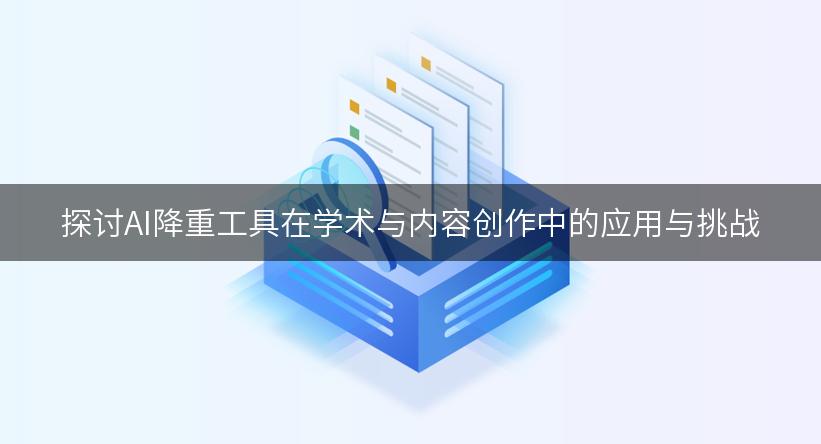 探讨AI降重工具在学术与内容创作中的应用与挑战